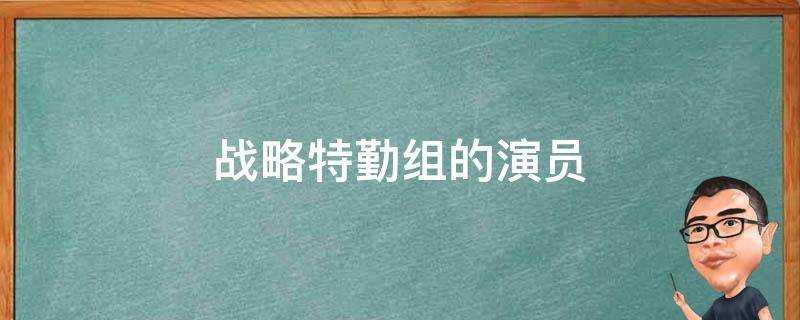 战略特勤组的演员